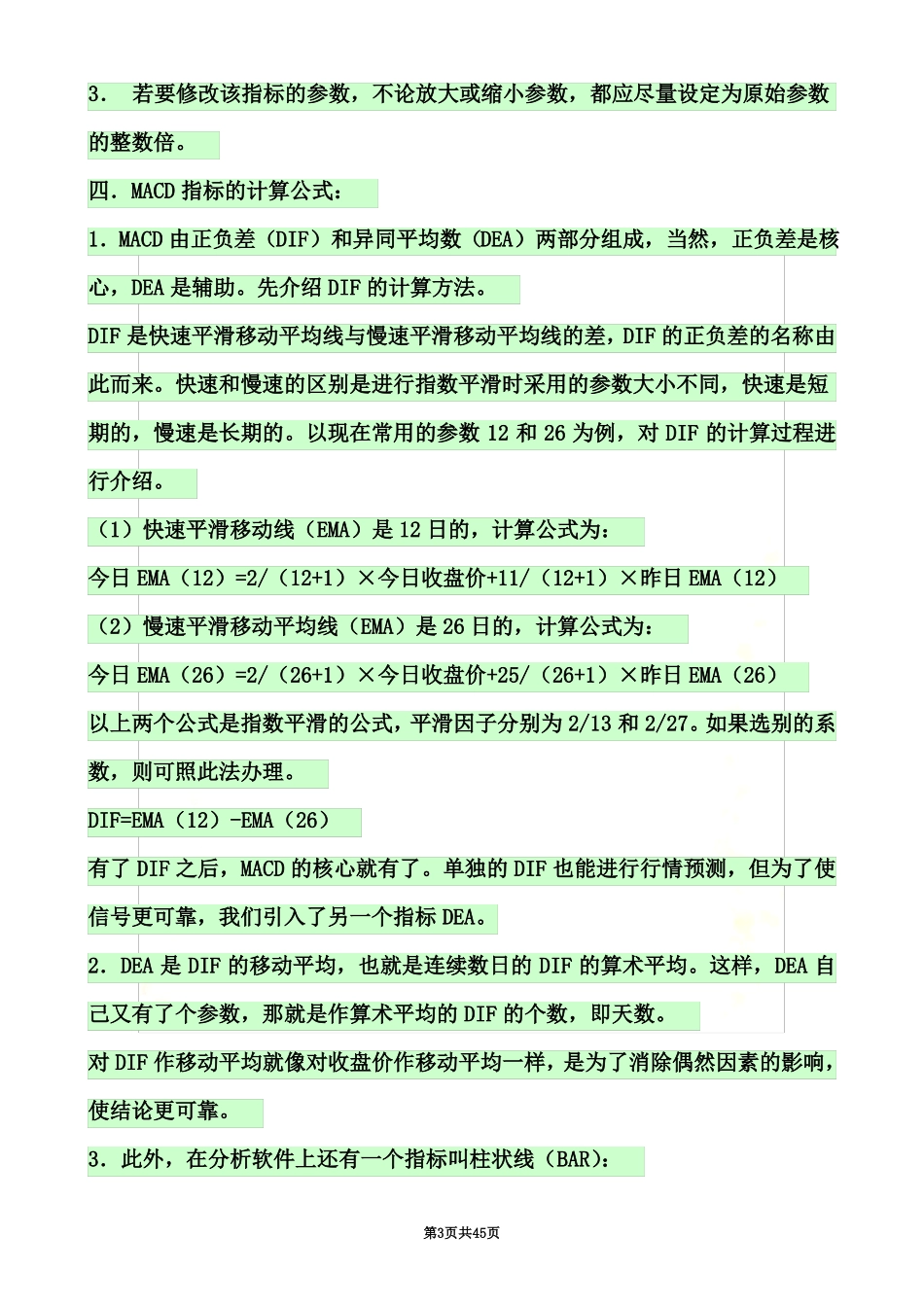 3．  若要修改该指标的参数，不论放大或缩小参数，都应尽量设定为原始参数的整数倍。

四．MACD 指标的计算公式：

1．MACD 由正负差（DIF）和异同平均数（DEA）两部分组成，当然，正负差是核心，DEA 是辅助。先介绍 DIF 的计算方法。

DIF 是快速平滑移动平均线与慢速平滑移动平均线的差，DIF 的正负差的名称由此而来。快速和慢速的区别是进行指数平滑时采用的参数大小不同，快速是短期的，慢速是长期的。以现在常用的参数 12 和 26 为例，对 DIF 的计算过程进行介绍。

（1）快速平滑移动线（EMA）是 12 日的，计算公式为：

今日 EMA（12）=2/（12+1）×今日收盘价+11/（12+1）×昨日 EMA（12）

（2）慢速平滑移动平均线（EMA）是 26 日的，计算公式为：

今日 EMA（26）=2/（26+1）×今日收盘价+25/（26+1）×昨日 EMA（26）

以上两个公式是指数平滑的公式，平滑因子分别为 2/13 和 2/27。如果选别的系数，则可照此法办理。

DIF=EMA（12）-EMA（26）

有了 DIF 之后，MACD 的核心就有了。单独的 DIF 也能进行行情预测，但为了使信号更可靠，我们引入了另一个指标 DEA。

2．DEA 是 DIF 的移动平均，也就是连续数日的 DIF 的算术平均。这样，DEA 自己又有了个参数，那就是作算术平均的 DIF 的个数，即天数。

对 DIF 作移动平均就像对收盘价作移动平均一样，是为了消除偶然因素的影响，使结论更可靠。

3．此外，在分析软件上还有一个指标叫柱状线（BAR）：

第3页共45页